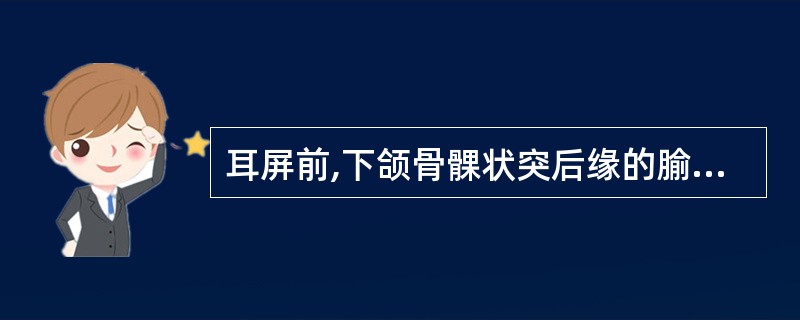 耳屏前,下颌骨髁状突后缘的腧...